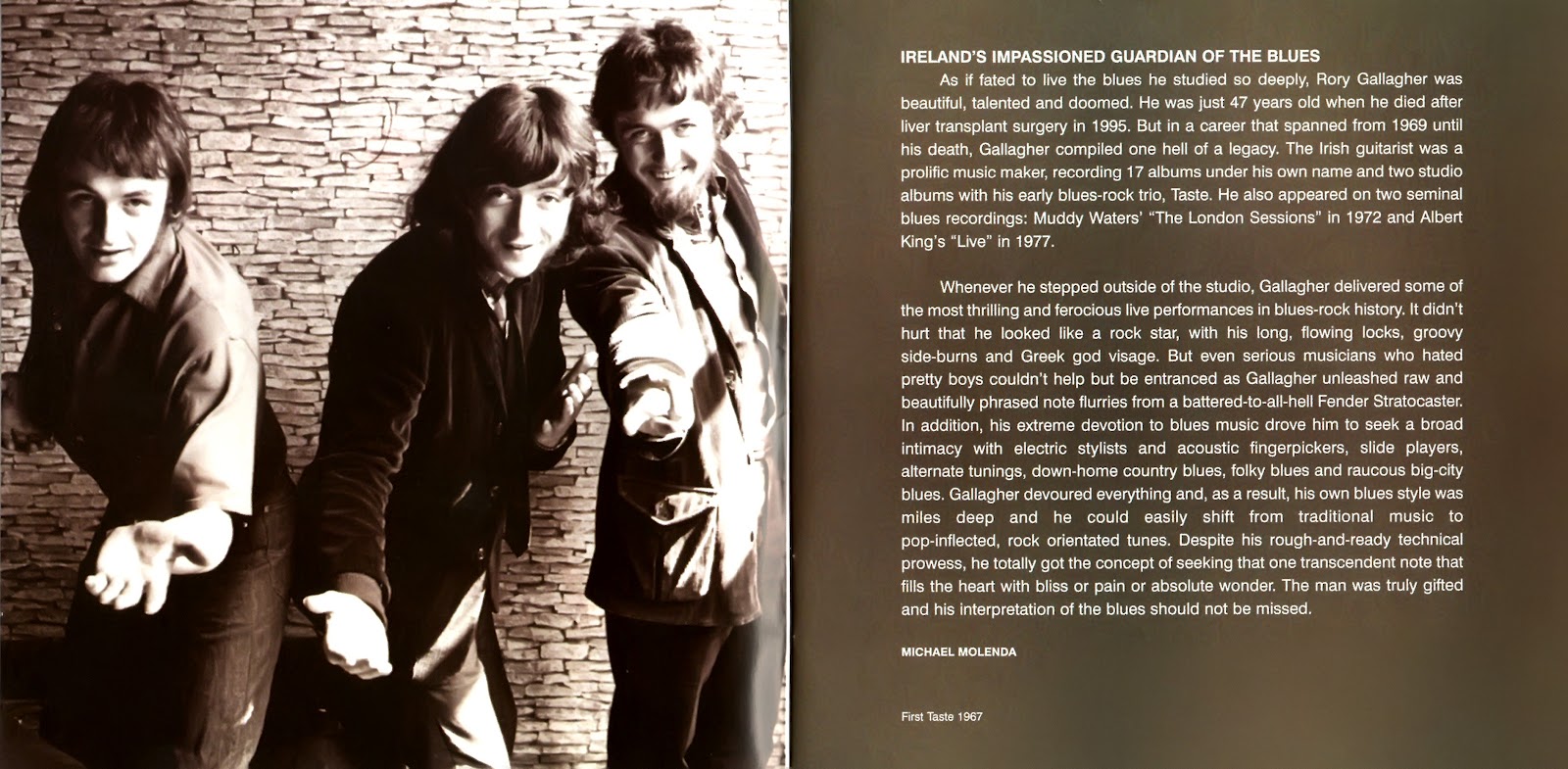 IRELAND'S IMPASSIONED GUARDIAN OF THE BLUES

As if fated to live the blues he studied so deeply, Rory Gallagher was beautiful, talented and doomed. He was just 47 years old when he died after liver transplant surgery in 1995. But in a career that spanned from 1969 until his death, Gallagher compiled one hell of a legacy. The Irish guitarist was a prolific music maker, recording 17 albums under his own name and two studio albums with his early blues-rock trio, Taste. He also appeared on two seminal blues recordings: Muddy Waters' "The London Sessions" in 1972 and Albert King's "Live" in 1977.

Whenever he stepped outside of the studio, Gallagher delivered some of the most thrilling and ferocious live performances in blues-rock history. It didn't hurt that he looked like a rock star, with his long, flowing locks, groovy side-burns and Greek god visage. But even serious musicians who hated pretty boys couldn't help but be entranced as Gallagher unleashed raw and beautifully phrased note flurries from a battered-to-all-hell Fender Stratocaster. In addition, his extreme devotion to blues music drove him to seek a broad intimacy with electric stylists and acoustic fingerpickers, slide players, alternate tunings, down-home country blues, folky blues and raucous big-city blues. Gallagher devoured everything and, as a result, his own blues style was miles deep and he could easily shift from traditional music to pop-inflected, rock orientated tunes. Despite his rough-and-ready technical prowess, he totally got the concept of seeking that one transcendent note that fills the heart with bliss or pain or absolute wonder. The man was truly gifted and his interpretation of the blues should not be missed.

MICHAEL MOLENDA

First Taste 1967